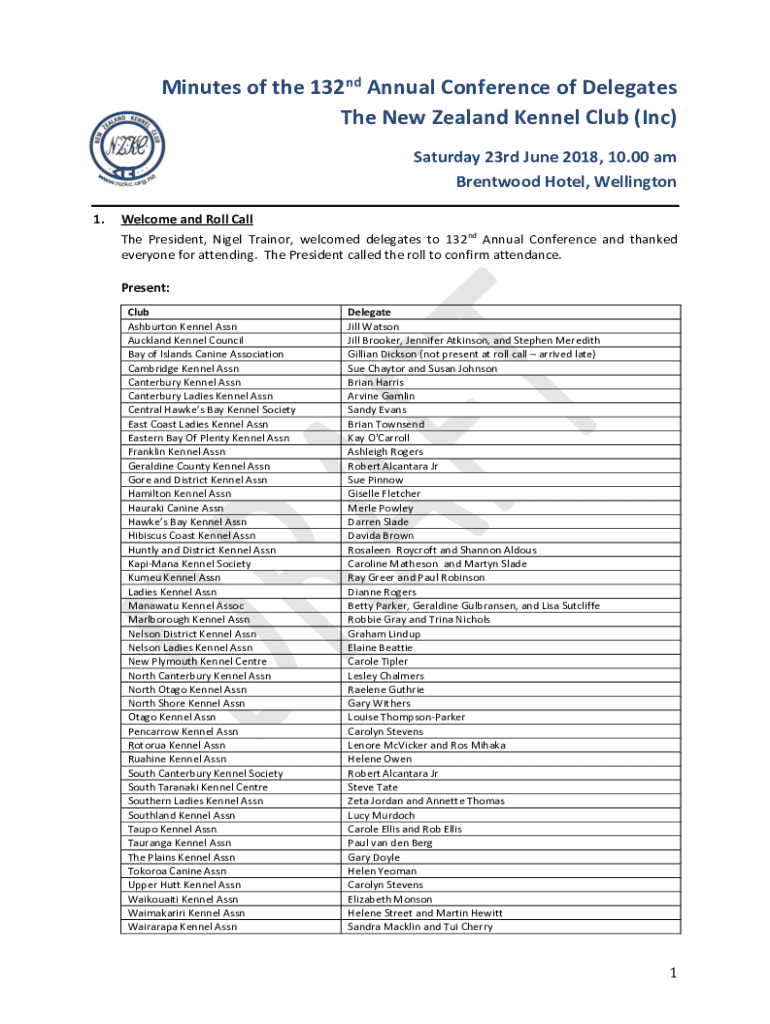 NEW ZEALAND KENNEL CLUB
NZKC
www.nzkc.org.nz

Minutes of the 132$^{nd}$ Annual Conference of Delegates
The New Zealand Kennel Club (Inc)

Saturday 23rd June 2018, 10.00 am
Brentwood Hotel, Wellington

1. Welcome and Roll Call

The President, Nigel Trainor, welcomed delegates to 132$^{nd}$ Annual Conference and thanked everyone for attending. The President called the roll to confirm attendance.

Present:

| Club | Delegate |
|---|---|
| Ashburton Kennel Assn | Jill Watson |
| Auckland Kennel Council | Jill Brooker, Jennifer Atkinson, and Stephen Meredith |
| Bay of Islands Canine Association | Gillian Dickson (not present at roll call – arrived late) |
| Cambridge Kennel Assn | Sue Chaytor and Susan Johnson |
| Canterbury Kennel Assn | Brian Harris |
| Canterbury Ladies Kennel Assn | Arvine Gamlin |
| Central Hawke's Bay Kennel Society | Sandy Evans |
| East Coast Ladies Kennel Assn | Brian Townsend |
| Eastern Bay Of Plenty Kennel Assn | Kay O'Carroll |
| Franklin Kennel Assn | Ashleigh Rogers |
| Geraldine County Kennel Assn | Robert Alcantara Jr |
| Gore and District Kennel Assn | Sue Pinnow |
| Hamilton Kennel Assn | Giselle Fletcher |
| Hauraki Canine Assn | Merle Powley |
| Hawke's Bay Kennel Assn | Darren Slade |
| Hibiscus Coast Kennel Assn | Davida Brown |
| Huntly and District Kennel Assn | Rosaleen Roycroft and Shannon Aldous |
| Kapi-Mana Kennel Society | Caroline Matheson and Martyn Slade |
| Kumeu Kennel Assn | Ray Greer and Paul Robinson |
| Ladies Kennel Assn | Dianne Rogers |
| Manawatu Kennel Assoc | Betty Parker, Geraldine Gulbransen, and Lisa Sutcliffe |
| Marlborough Kennel Assn | Robbie Gray and Trina Nichols |
| Nelson District Kennel Assn | Graham Lindup |
| Nelson Ladies Kennel Assn | Elaine Beattie |
| New Plymouth Kennel Centre | Carole Tipler |
| North Canterbury Kennel Assn | Lesley Chalmers |
| North Otago Kennel Assn | Raelene Guthrie |
| North Shore Kennel Assn | Gary Withers |
| Otago Kennel Assn | Louise Thompson-Parker |
| Pencarrow Kennel Assn | Carolyn Stevens |
| Rotorua Kennel Assn | Lenore McVicker and Ros Mihaka |
| Ruahine Kennel Assn | Helene Owen |
| South Canterbury Kennel Society | Robert Alcantara Jr |
| South Taranaki Kennel Centre | Steve Tate |
| Southern Ladies Kennel Assn | Zeta Jordan and Annette Thomas |
| Southland Kennel Assn | Lucy Murdoch |
| Taupo Kennel Assn | Carole Ellis and Rob Ellis |
| Tauranga Kennel Assn | Paul van den Berg |
| The Plains Kennel Assn | Gary Doyle |
| Tokoroa Canine Assn | Helen Yeoman |
| Upper Hutt Kennel Assn | Carolyn Stevens |
| Waikouaiti Kennel Assn | Elizabeth Monson |
| Waimakariri Kennel Assn | Helene Street and Martin Hewitt |
| Wairarapa Kennel Assn | Sandra Macklin and Tui Cherry |

DRAFT

1